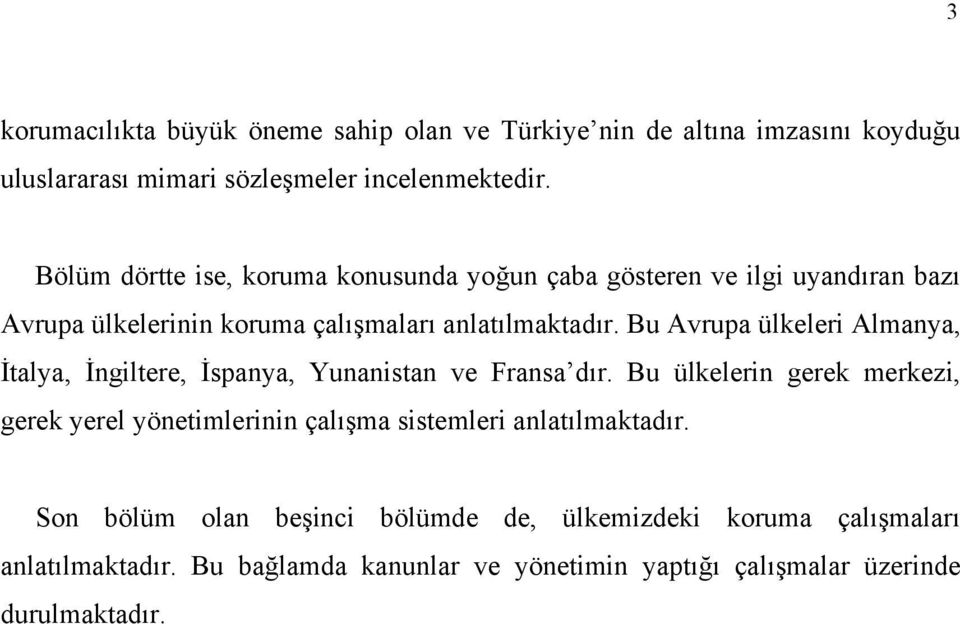 3

korumacılıkta büyük öneme sahip olan ve Türkiye'nin de altına imzasını koyduğu uluslararası mimari sözleşmeler incelenmektedir.

Bölüm dörtte ise, koruma konusunda yoğun çaba gösteren ve ilgi uyandıran bazı Avrupa ülkelerinin koruma çalışmaları anlatılmaktadır. Bu Avrupa ülkeleri Almanya, İtalya, İngiltere, İspanya, Yunanistan ve Fransa'dır. Bu ülkelerin gerek merkezi, gerek yerel yönetimlerinin çalışma sistemleri anlatılmaktadır.

Son bölüm olan beşinci bölümde de, ülkemizdeki koruma çalışmaları anlatılmaktadır. Bu bağlamda kanunlar ve yönetimin yaptığı çalışmalar üzerinde durulmaktadır.